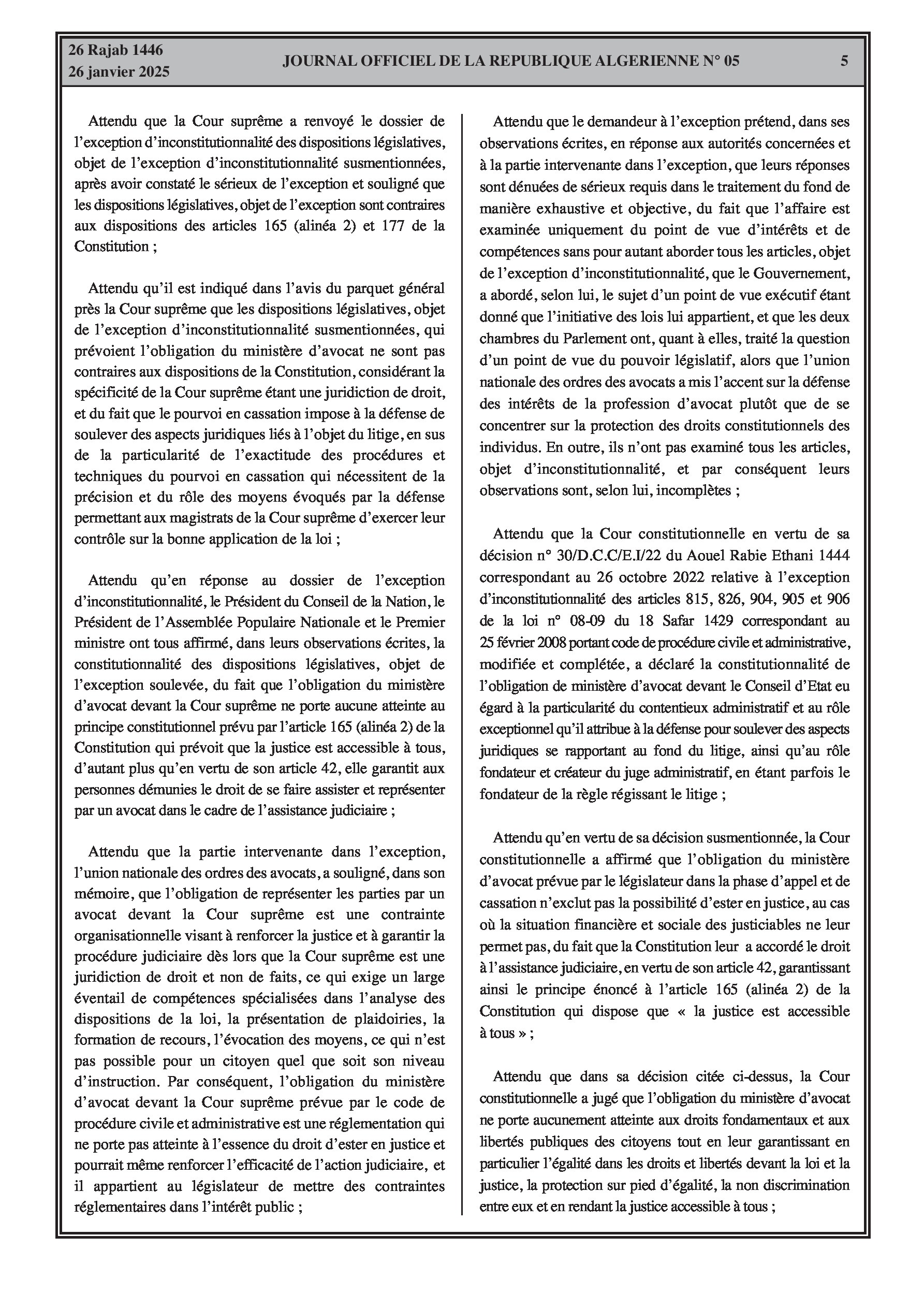 26 Rajab 1446
26 janvier 2025

JOURNAL OFFICIEL DE LA REPUBLIQUE ALGERIENNE N° 05

5

Attendu que la Cour suprême a renvoyé le dossier de l'exception d'inconstitutionnalité des dispositions législatives, objet de l'exception d'inconstitutionnalité susmentionnées, après avoir constaté le sérieux de l'exception et souligné que les dispositions législatives, objet de l'exception sont contraires aux dispositions des articles 165 (alinéa 2) et 177 de la Constitution ;

Attendu qu'il est indiqué dans l'avis du parquet général près la Cour suprême que les dispositions législatives, objet de l'exception d'inconstitutionnalité susmentionnées, qui prévoient l'obligation du ministère d'avocat ne sont pas contraires aux dispositions de la Constitution, considérant la spécificité de la Cour suprême étant une juridiction de droit, et du fait que le pourvoi en cassation impose à la défense de soulever des aspects juridiques liés à l'objet du litige, en sus de la particularité de l'exactitude des procédures et techniques du pourvoi en cassation qui nécessitent de la précision et du rôle des moyens évoqués par la défense permettant aux magistrats de la Cour suprême d'exercer leur contrôle sur la bonne application de la loi ;

Attendu qu'en réponse au dossier de l'exception d'inconstitutionnalité, le Président du Conseil de la Nation, le Président de l'Assemblée Populaire Nationale et le Premier ministre ont tous affirmé, dans leurs observations écrites, la constitutionnalité des dispositions législatives, objet de l'exception soulevée, du fait que l'obligation du ministère d'avocat devant la Cour suprême ne porte aucune atteinte au principe constitutionnel prévu par l'article 165 (alinéa 2) de la Constitution qui prévoit que la justice est accessible à tous, d'autant plus qu'en vertu de son article 42, elle garantit aux personnes démunies le droit de se faire assister et représenter par un avocat dans le cadre de l'assistance judiciaire ;

Attendu que la partie intervenante dans l'exception, l'union nationale des ordres des avocats, a souligné, dans son mémoire, que l'obligation de représenter les parties par un avocat devant la Cour suprême est une contrainte organisationnelle visant à renforcer la justice et à garantir la procédure judiciaire dès lors que la Cour suprême est une juridiction de droit et non de faits, ce qui exige un large éventail de compétences spécialisées dans l'analyse des dispositions de la loi, la présentation de plaidoiries, la formation de recours, l'évocation des moyens, ce qui n'est pas possible pour un citoyen quel que soit son niveau d'instruction. Par conséquent, l'obligation du ministère d'avocat devant la Cour suprême prévue par le code de procédure civile et administrative est une réglementation qui ne porte pas atteinte à l'essence du droit d'ester en justice et pourrait même renforcer l'efficacité de l'action judiciaire, et il appartient au législateur de mettre des contraintes réglementaires dans l'intérêt public ;

Attendu que le demandeur à l'exception prétend, dans ses observations écrites, en réponse aux autorités concernées et à la partie intervenante dans l'exception, que leurs réponses sont dénuées de sérieux requis dans le traitement du fond de manière exhaustive et objective, du fait que l'affaire est examinée uniquement du point de vue d'intérêts et de compétences sans pour autant aborder tous les articles, objet de l'exception d'inconstitutionnalité, que le Gouvernement, a abordé, selon lui, le sujet d'un point de vue exécutif étant donné que l'initiative des lois lui appartient, et que les deux chambres du Parlement ont, quant à elles, traité la question d'un point de vue du pouvoir législatif, alors que l'union nationale des ordres des avocats a mis l'accent sur la défense des intérêts de la profession d'avocat plutôt que de se concentrer sur la protection des droits constitutionnels des individus. En outre, ils n'ont pas examiné tous les articles, objet d'inconstitutionnalité, et par conséquent leurs observations sont, selon lui, incomplètes ;

Attendu que la Cour constitutionnelle en vertu de sa décision n° 30/D.C.C/E.I/22 du Aouel Rabie Ethani 1444 correspondant au 26 octobre 2022 relative à l'exception d'inconstitutionnalité des articles 815, 826, 904, 905 et 906 de la loi n° 08-09 du 18 Safar 1429 correspondant au 25 février 2008 portant code de procédure civile et administrative, modifiée et complétée, a déclaré la constitutionnalité de l'obligation de ministère d'avocat devant le Conseil d'Etat eu égard à la particularité du contentieux administratif et au rôle exceptionnel qu'il attribue à la défense pour soulever des aspects juridiques se rapportant au fond du litige, ainsi qu'au rôle fondateur et créateur du juge administratif, en étant parfois le fondateur de la règle régissant le litige ;

Attendu qu'en vertu de sa décision susmentionnée, la Cour constitutionnelle a affirmé que l'obligation du ministère d'avocat prévue par le législateur dans la phase d'appel et de cassation n'exclut pas la possibilité d'ester en justice, au cas où la situation financière et sociale des justiciables ne leur permet pas, du fait que la Constitution leur a accordé le droit à l'assistance judiciaire, en vertu de son article 42, garantissant ainsi le principe énoncé à l'article 165 (alinéa 2) de la Constitution qui dispose que « la justice est accessible à tous » ;

Attendu que dans sa décision citée ci-dessus, la Cour constitutionnelle a jugé que l'obligation du ministère d'avocat ne porte aucunement atteinte aux droits fondamentaux et aux libertés publiques des citoyens tout en leur garantissant en particulier l'égalité dans les droits et libertés devant la loi et la justice, la protection sur pied d'égalité, la non discrimination entre eux et en rendant la justice accessible à tous ;